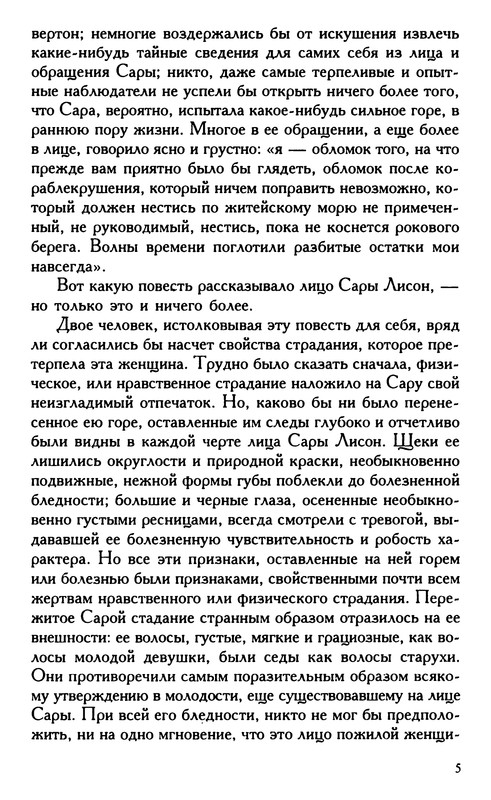 вертон; немногие воздержались бы от искушения извлечь какие-нибудь тайные сведения для самих себя из лица и обращения Сары; никто, даже самые терпеливые и опытные наблюдатели не успели бы открыть ничего более того, что Сара, вероятно, испытала какое-нибудь сильное горе, в раннюю пору жизни. Многое в ее обращении, а еще более в лице, говорило ясно и грустно: «я — обломок того, на что прежде вам приятно было бы глядеть, обломок после кораблекрушения, который ничем поправить невозможно, который должен нестись по житейскому морю не примеченный, не руководимый, нестись, пока не коснется рокового берега. Волны времени поглотили разбитые остатки мои навсегда».

Вот какую повесть рассказывало лицо Сары Лисон, — но только это и ничего более.

Двое человек, истолковывая эту повесть для себя, вряд ли согласились бы насчет свойства страдания, которое претерпела эта женщина. Трудно было сказать сначала, физическое, или нравственное страдание наложило на Сару свой неизгладимый отпечаток. Но, каково бы ни было перенесенное ею горе, оставленные им следы глубоко и отчетливо были видны в каждой черте лица Сары Лисон. Щеки ее лишились округлости и природной краски, необыкновенно подвижные, нежной формы губы поблекли до болезненной бледности; большие и черные глаза, осененные необыкновенно густыми ресницами, всегда смотрели с тревогой, выдававшей ее болезненную чувствительность и робость характера. Но все эти признаки, оставленные на ней горем или болезнью были признаками, свойственными почти всем жертвам нравственного или физического страдания. Пережитое Сарой стадание странным образом отразилось на ее внешности: ее волосы, густые, мягкие и грациозные, как волосы молодой девушки, были седы как волосы старухи. Они противоречили самым поразительным образом всякому утверждению в молодости, еще существовавшему на лице Сары. При всей его бледности, никто не мог бы предположить, ни на одно мгновение, что это лицо пожилой женщи-

5